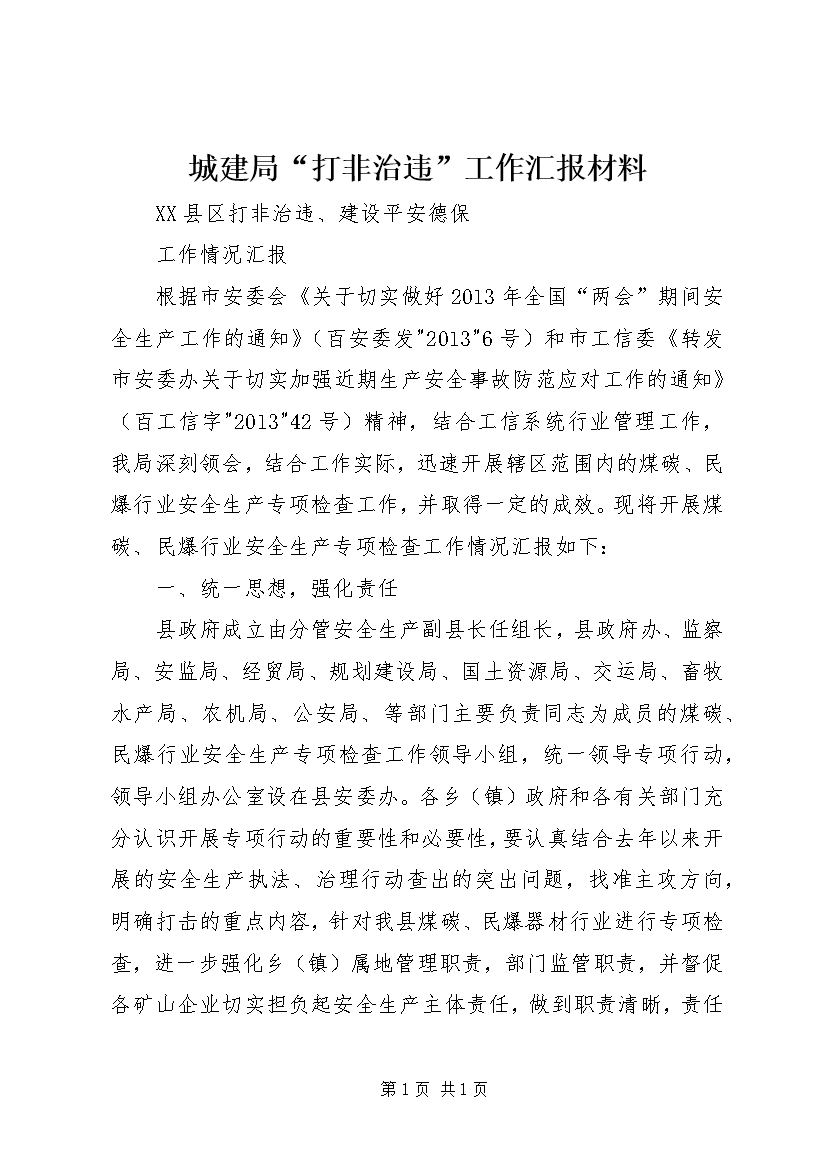 城建局“打非治违”工作汇报材料

XX县区打非治违、建设平安德保

工作情况汇报

根据市安委会《关于切实做好2013年全国“两会”期间安全生产工作的通知》（百安委发"2013"6号）和市工信委《转发市安委办关于切实加强近期生产安全事故防范应对工作的通知》（百工信字"2013"42号）精神，结合工信系统行业管理工作，我局深刻领会，结合工作实际，迅速开展辖区范围内的煤碳、民爆行业安全生产专项检查工作，并取得一定的成效。现将开展煤碳、民爆行业安全生产专项检查工作情况汇报如下：

一、统一思想，强化责任

县政府成立由分管安全生产副县长任组长，县政府办、监察局、安监局、经贸局、规划建设局、国土资源局、交运局、畜牧水产局、农机局、公安局、等部门主要负责同志为成员的煤碳、民爆行业安全生产专项检查工作领导小组，统一领导专项行动，领导小组办公室设在县安委办。各乡（镇）政府和各有关部门充分认识开展专项行动的重要性和必要性，要认真结合去年以来开展的安全生产执法、治理行动查出的突出问题，找准主攻方向，明确打击的重点内容，针对我县煤碳、民爆器材行业进行专项检查，进一步强化乡（镇）属地管理职责，部门监管职责，并督促各矿山企业切实担负起安全生产主体责任，做到职责清晰，责任

第1页 共1页